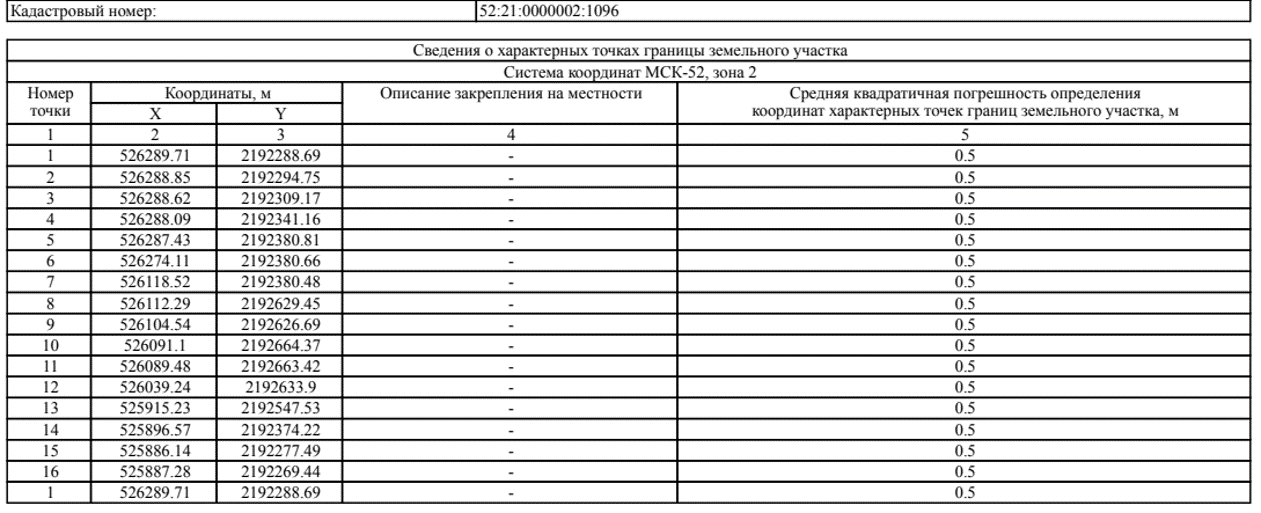 | Кадастровый номер: | 52:21:0000002:1096 |
|---|---|

Сведения о характерных точках границы земельного участка

Система координат МСК-52, зона 2

| Номер точки | Координаты, м X | Координаты, м Y | Описание закрепления на местности | Средняя квадратичная погрешность определения координат характерных точек границ земельного участка, м |
|---|---|---|---|---|
| 1 | 2 | 3 | 4 | 5 |
| 1 | 526289.71 | 2192288.69 | - | 0.5 |
| 2 | 526288.85 | 2192294.75 | - | 0.5 |
| 3 | 526288.62 | 2192309.17 | - | 0.5 |
| 4 | 526288.09 | 2192341.16 | - | 0.5 |
| 5 | 526287.43 | 2192380.81 | - | 0.5 |
| 6 | 526274.11 | 2192380.66 | - | 0.5 |
| 7 | 526118.52 | 2192380.48 | - | 0.5 |
| 8 | 526112.29 | 2192629.45 | - | 0.5 |
| 9 | 526104.54 | 2192626.69 | - | 0.5 |
| 10 | 526091.1 | 2192664.37 | - | 0.5 |
| 11 | 526089.48 | 2192663.42 | - | 0.5 |
| 12 | 526039.24 | 2192633.9 | - | 0.5 |
| 13 | 525915.23 | 2192547.53 | - | 0.5 |
| 14 | 525896.57 | 2192374.22 | - | 0.5 |
| 15 | 525886.14 | 2192277.49 | - | 0.5 |
| 16 | 525887.28 | 2192269.44 | - | 0.5 |
| 1 | 526289.71 | 2192288.69 | - | 0.5 |